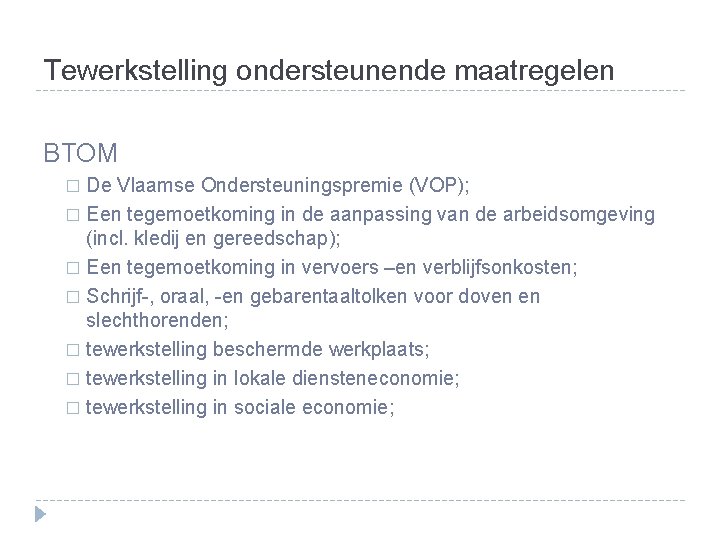 Tewerkstelling ondersteunende maatregelen

BTOM

□ De Vlaamse Ondersteuningspremie (VOP);

□ Een tegemoetkoming in de aanpassing van de arbeidsomgeving (incl. kledij en gereedschap);

□ Een tegemoetkoming in vervoers –en verblijfsonkosten;

□ Schrijf-, oraal, -en gebarentaaltolken voor doven en slechthorenden;

□ tewerkstelling beschermde werkplaats;

□ tewerkstelling in lokale diensteneconomie;

□ tewerkstelling in sociale economie;